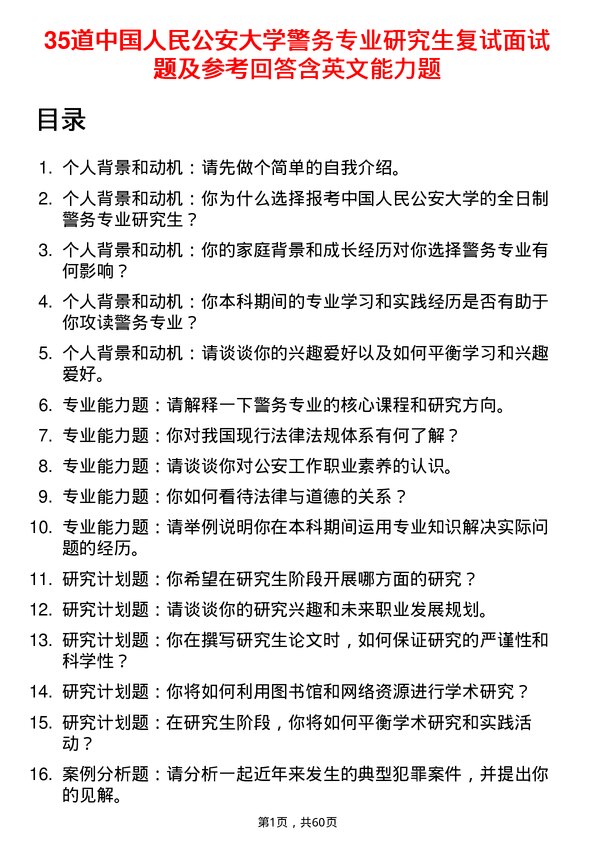 35道中国人民公安大学警务专业研究生复试面试题及参考回答含英文能力题

目录

1. 个人背景和动机：请先做个简单的自我介绍。
2. 个人背景和动机：你为什么选择报考中国人民公安大学的全日制警务专业研究生？
3. 个人背景和动机：你的家庭背景和成长经历对你选择警务专业有何影响？
4. 个人背景和动机：你本科期间的专业学习和实践经历是否有助于你攻读警务专业？
5. 个人背景和动机：请谈谈你的兴趣爱好以及如何平衡学习和兴趣爱好。
6. 专业能力题：请解释一下警务专业的核心课程和研究方向。
7. 专业能力题：你对我国现行法律法规体系有何了解？
8. 专业能力题：请谈谈你对公安工作职业素养的认识。
9. 专业能力题：你如何看待法律与道德的关系？
10. 专业能力题：请举例说明你在本科期间运用专业知识解决实际问题的经历。
11. 研究计划题：你希望在研究生阶段开展哪方面的研究？
12. 研究计划题：请谈谈你的研究兴趣和未来职业发展规划。
13. 研究计划题：你在撰写研究生论文时，如何保证研究的严谨性和科学性？
14. 研究计划题：你将如何利用图书馆和网络资源进行学术研究？
15. 研究计划题：在研究生阶段，你将如何平衡学术研究和实践活动？
16. 案例分析题：请分析一起近年来发生的典型犯罪案件，并提出你的见解。

第1页，共60页